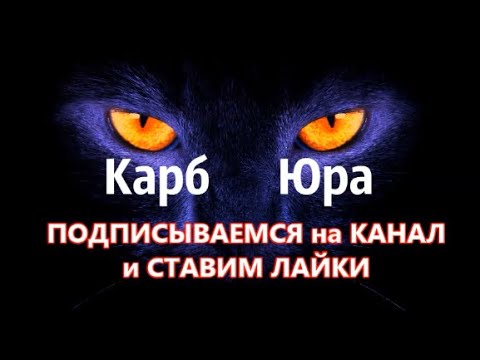 Карб Юра

ПОДПИСЫВАЕМСЯ на КАНАЛ и СТАВИМ ЛАЙКИ